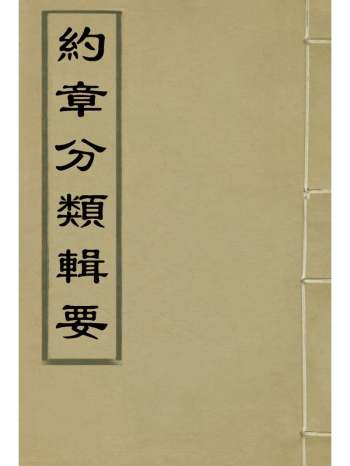 約章分類輯要